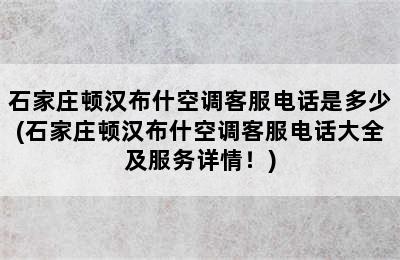 石家庄顿汉布什空调客服电话是多少(石家庄顿汉布什空调客服电话大全及服务详情！)